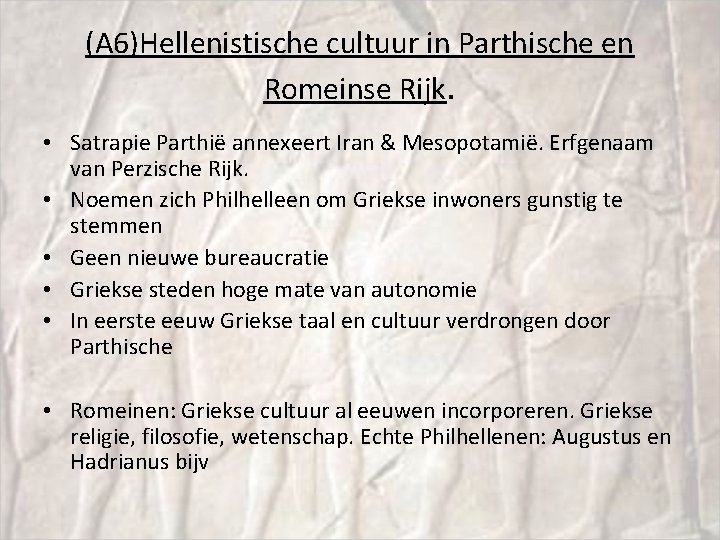 (A6)Hellenistische cultuur in Parthische en Romeinse Rijk.

• Satrapie Parthië annexeert Iran & Mesopotamië. Erfgenaam van Perzische Rijk.
• Noemen zich Philhelleen om Griekse inwoners gunstig te stemmen
• Geen nieuwe bureaucratie
• Griekse steden hoge mate van autonomie
• In eerste eeuw Griekse taal en cultuur verdrongen door Parthische

• Romeinen: Griekse cultuur al eeuwen incorporeren. Griekse religie, filosofie, wetenschap. Echte Philhellenen: Augustus en Hadrianus bijv